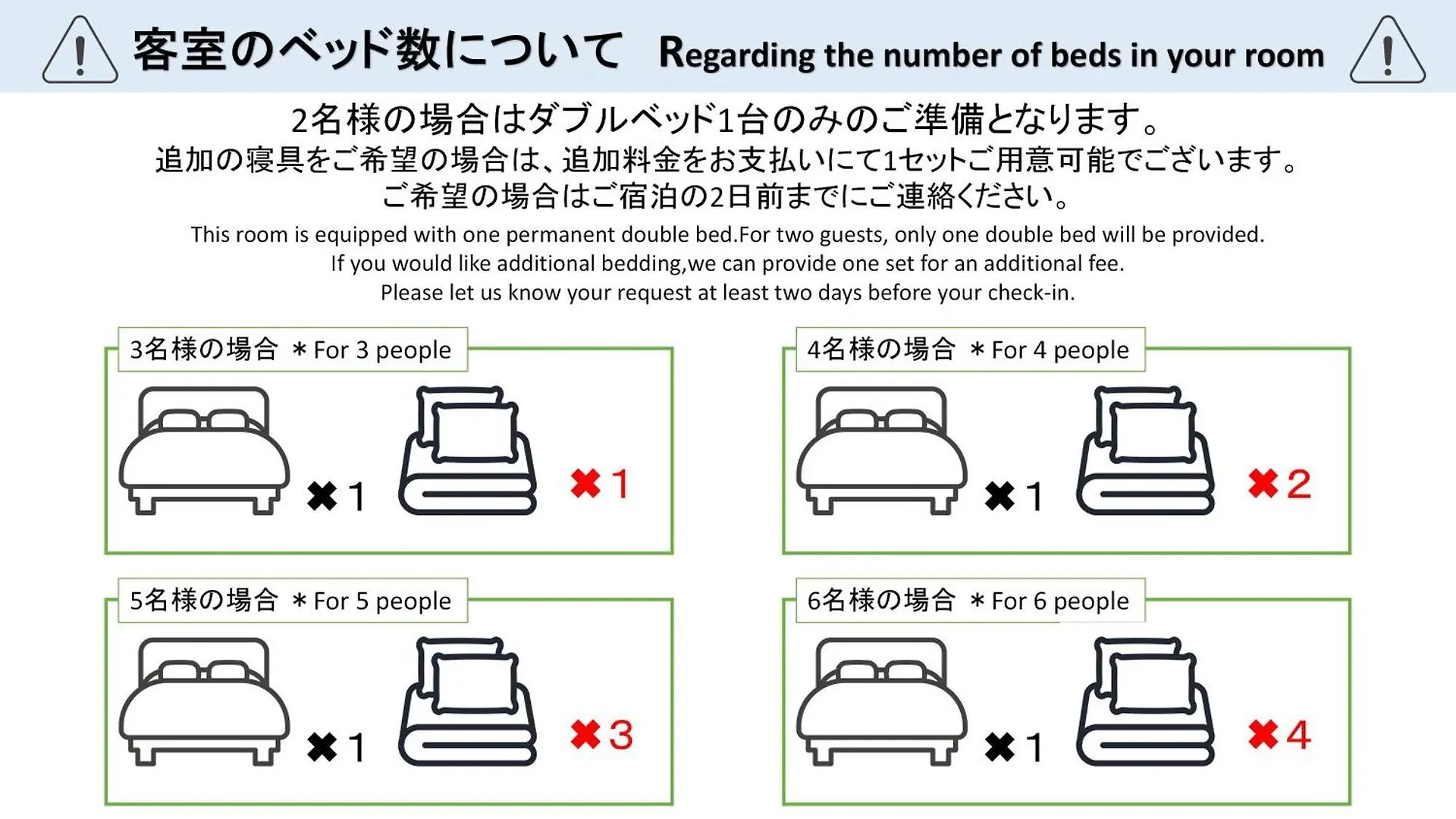 客室のベッド数について Regarding the number of beds in your room

2名様の場合はダブルベッド1台のみのご準備となります。
追加の寝具をご希望の場合は、追加料金をお支払いにて1セットご用意可能でございます。
ご希望の場合はご宿泊の2日前までにご連絡ください。

This room is equipped with one permanent double bed.For two guests, only one double bed will be provided.
If you would like additional bedding,we can provide one set for an additional fee.
Please let us know your request at least two days before your check-in.

3名様の場合 ＊For 3 people

✖1 ✖1

4名様の場合 ＊For 4 people

✖1 ✖2

5名様の場合 ＊For 5 people

✖1 ✖3

6名様の場合 ＊For 6 people

✖1 ✖4